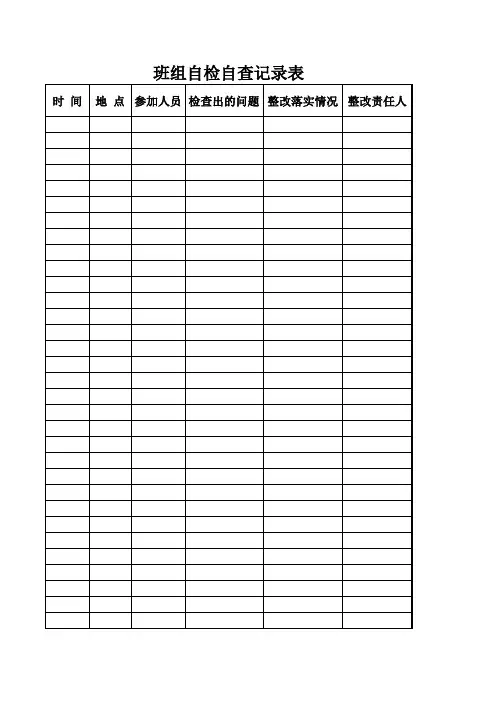 班组自检自查记录表

| 时 间 | 地 点 | 参加人员 | 检查出的问题 | 整改落实情况 | 整改责任人 |
|---|---|---|---|---|---|
| | | | | | |
| | | | | | |
| | | | | | |
| | | | | | |
| | | | | | |
| | | | | | |
| | | | | | |
| | | | | | |
| | | | | | |
| | | | | | |
| | | | | | |
| | | | | | |
| | | | | | |
| | | | | | |
| | | | | | |
| | | | | | |
| | | | | | |
| | | | | | |
| | | | | | |
| | | | | | |
| | | | | | |
| | | | | | |
| | | | | | |
| | | | | | |
| | | | | | |
| | | | | | |
| | | | | | |
| | | | | | |
| | | | | | |
| | | | | | |
| | | | | | |
| | | | | | |